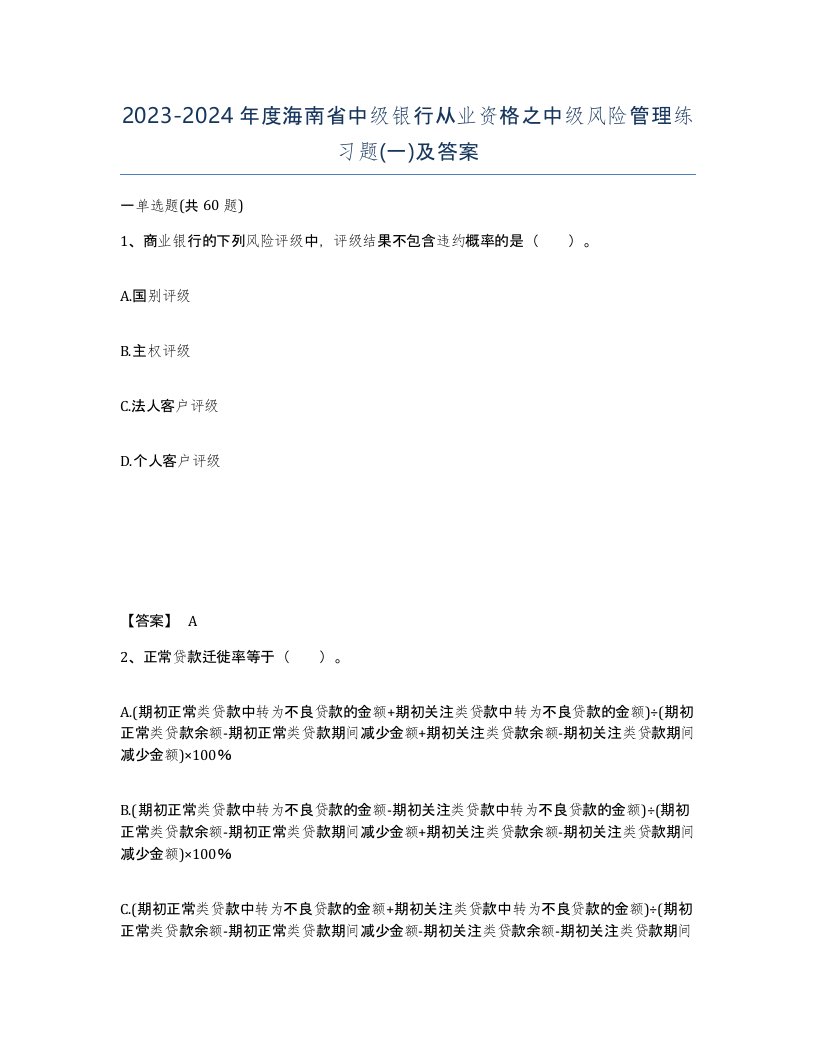 2023-2024年度海南省中级银行从业资格之中级风险管理练习题(一)及答案

一单选题(共 60 题)

1、商业银行的下列风险评级中，评级结果不包含违约概率的是（　　）。

A.国别评级

B.主权评级

C.法人客户评级

D.个人客户评级

【答案】 A

2、正常贷款迁徙率等于（　　）。

A.(期初正常类贷款中转为不良贷款的金额+期初关注类贷款中转为不良贷款的金额)÷(期初正常类贷款余额-期初正常类贷款期间减少金额+期初关注类贷款余额-期初关注类贷款期间减少金额)×100%

B.(期初正常类贷款中转为不良贷款的金额-期初关注类贷款中转为不良贷款的金额)÷(期初正常类贷款余额-期初正常类贷款期间减少金额+期初关注类贷款余额-期初关注类贷款期间减少金额)×100%

C.(期初正常类贷款中转为不良贷款的金额+期初关注类贷款中转为不良贷款的金额)÷(期初正常类贷款余额-期初正常类贷款期间减少金额-期初关注类贷款余额-期初关注类贷款期间